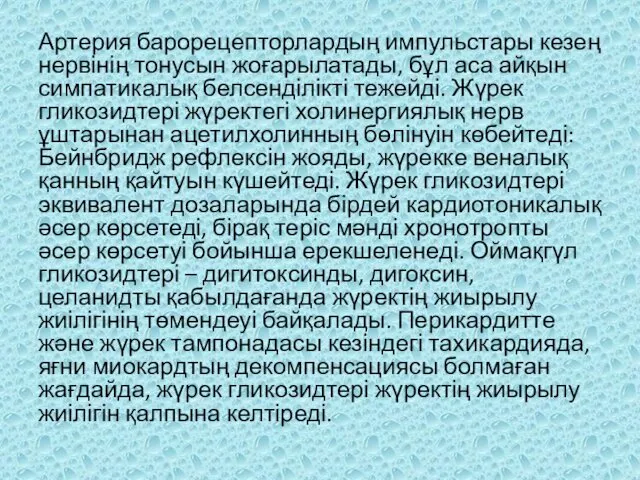 Артерия барорецепторлардың импульстары кезең нервінің тонусын жоғарылатады, бұл аса айқын симпатикалық белсенділікті тежейді. Жүрек гликозидтері жүректегі холинергиялық нерв ұштарынан ацетилхолинның бөлінуін көбейтеді: Бейнбридж рефлексін жояды, жүрекке веналық қанның қайтуын күшейтеді. Жүрек гликозидтері эквивалент дозаларында бірдей кардиотоникалық әсер көрсетеді, бірақ теріс мәнді хронотропты әсер көрсетуі бойынша ерекшеленеді. Оймақгүл гликозидтері – дигитоксинды, дигоксин, целанидты қабылдағанда жүректің жиырылу жиілігінің төмендеуі байқалады. Перикардитте және жүрек тампонадасы кезіндегі тахикардияда, яғни миокардтың декомпенсациясы болмаған жағдайда, жүрек гликозидтері жүректің жиырылу жиілігін қалпына келтіреді.